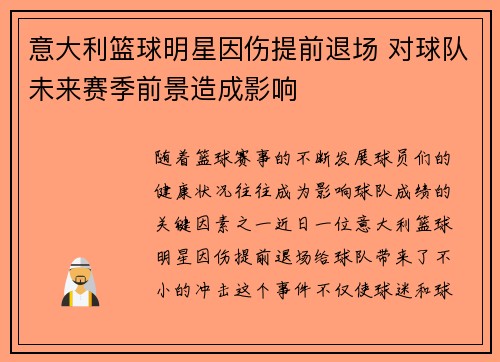 意大利篮球明星因伤提前退场 对球队未来赛季前景造成影响

随着篮球赛事的不断发展球员们的健康状况往往成为影响球队成绩的关键因素之一近日一位意大利篮球明星因伤提前退场给球队带来了不小的冲击这个事件不仅使球迷和球